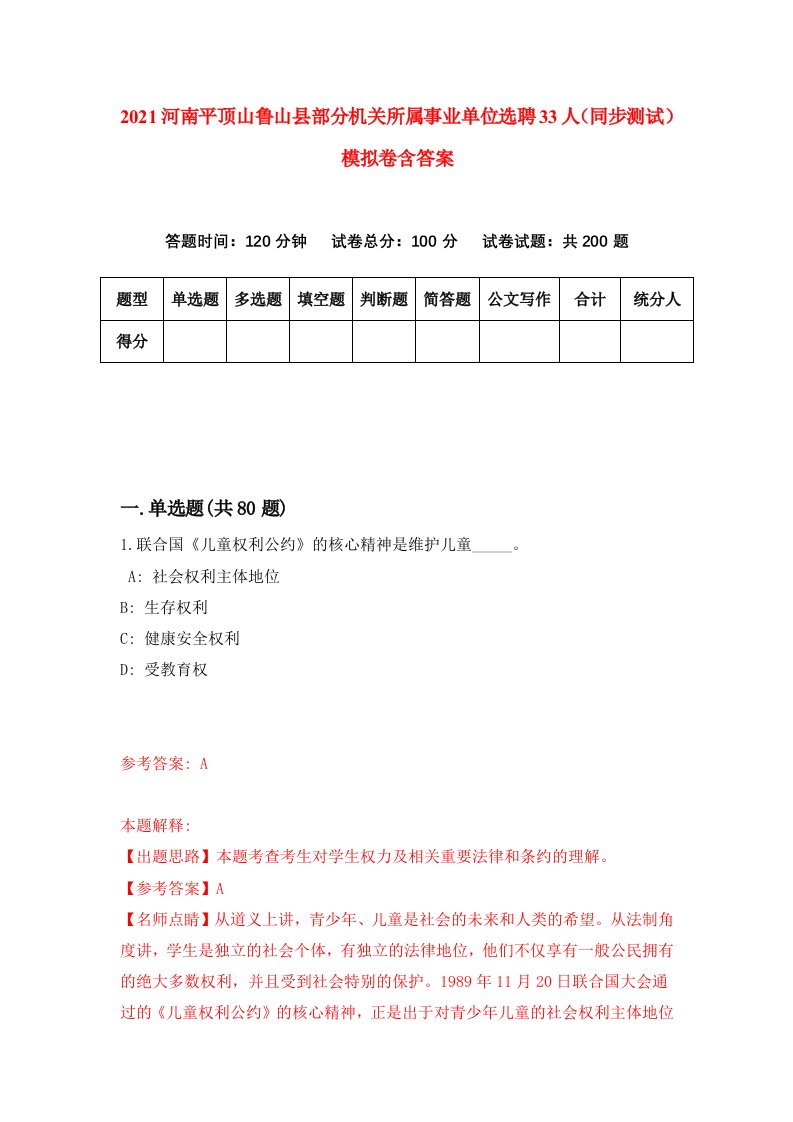 2021河南平顶山鲁山县部分机关所属事业单位选聘33人（同步测试）模拟卷含答案

答题时间：120分钟　试卷总分：100分　试卷试题：共200题

| 题型 | 单选题 | 多选题 | 填空题 | 判断题 | 简答题 | 公文写作 | 合计 | 统分人 |
|---|---|---|---|---|---|---|---|---|
| 得分 | | | | | | | | |

一.单选题(共80题)

1.联合国《儿童权利公约》的核心精神是维护儿童_____。
A: 社会权利主体地位
B: 生存权利
C: 健康安全权利
D: 受教育权

参考答案: A

本题解释:
【出题思路】本题考查考生对学生权力及相关重要法律和条约的理解。
【参考答案】A
【名师点睛】从道义上讲，青少年、儿童是社会的未来和人类的希望。从法制角度讲，学生是独立的社会个体，有独立的法律地位，他们不仅享有一般公民拥有的绝大多数权利，并且受到社会特别的保护。1989年11月20日联合国大会通过的《儿童权利公约》的核心精神，正是出于对青少年儿童的社会权利主体地位